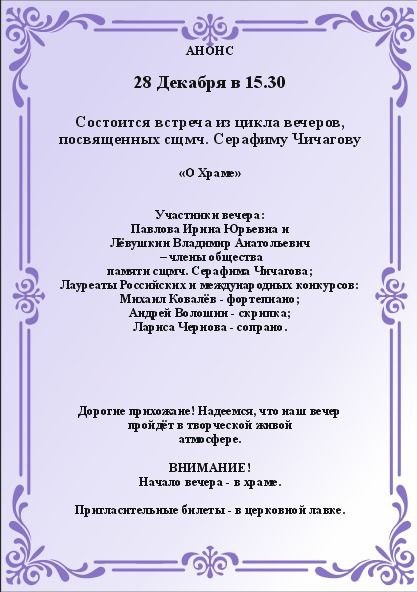 АНОНС

28 Декабря в 15.30

Состоится встреча из цикла вечеров, посвященных сщмч. Серафиму Чичагову

«О Храме»

Участники вечера:
Павлова Ирина Юрьевна и
Лёвушкин Владимир Анатольевич
– члены общества
памяти сщмч. Серафима Чичагова;
Лауреаты Российских и международных конкурсов:
Михаил Ковалёв - фортепиано;
Андрей Волошин - скрипка;
Лариса Чернова - сопрано.

Дорогие прихожане! Надеемся, что наш вечер пройдёт в творческой живой атмосфере.

ВНИМАНИЕ!
Начало вечера - в храме.

Пригласительные билеты - в церковной лавке.